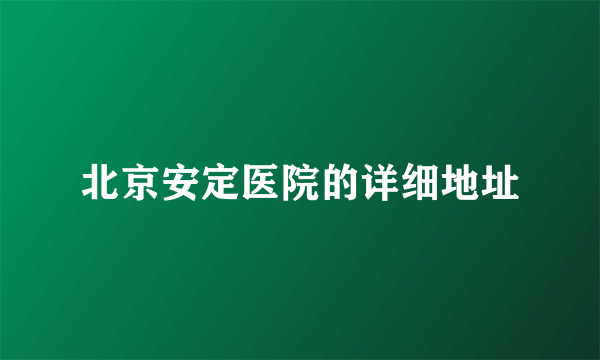 北京安定医院的详细地址